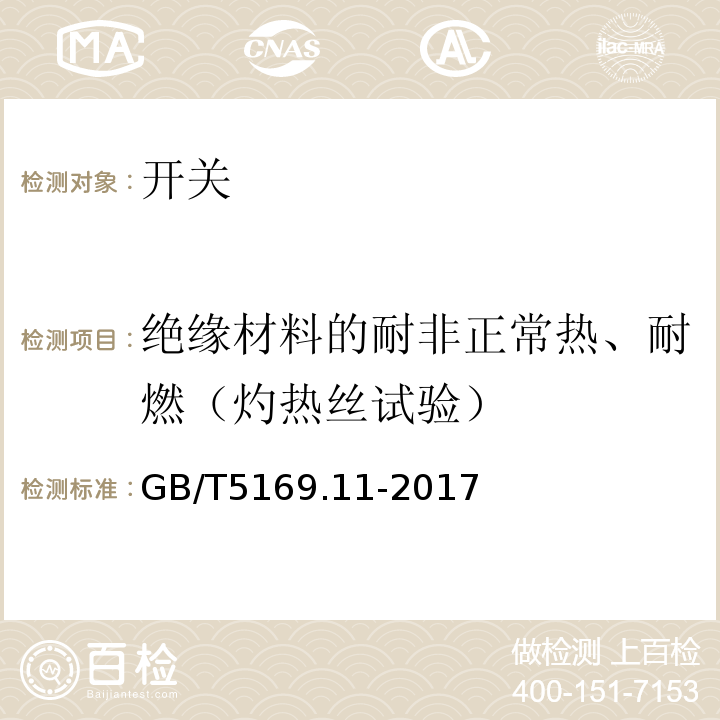 MA CNAS AC ilac-MRA

检测对象：开关

检测项目：绝缘材料的耐非正常热、耐燃（灼热丝试验）

检测标准：GB/T5169.11-2017

百检
Baijiantest.com

做检测 上百检
400-151-7153